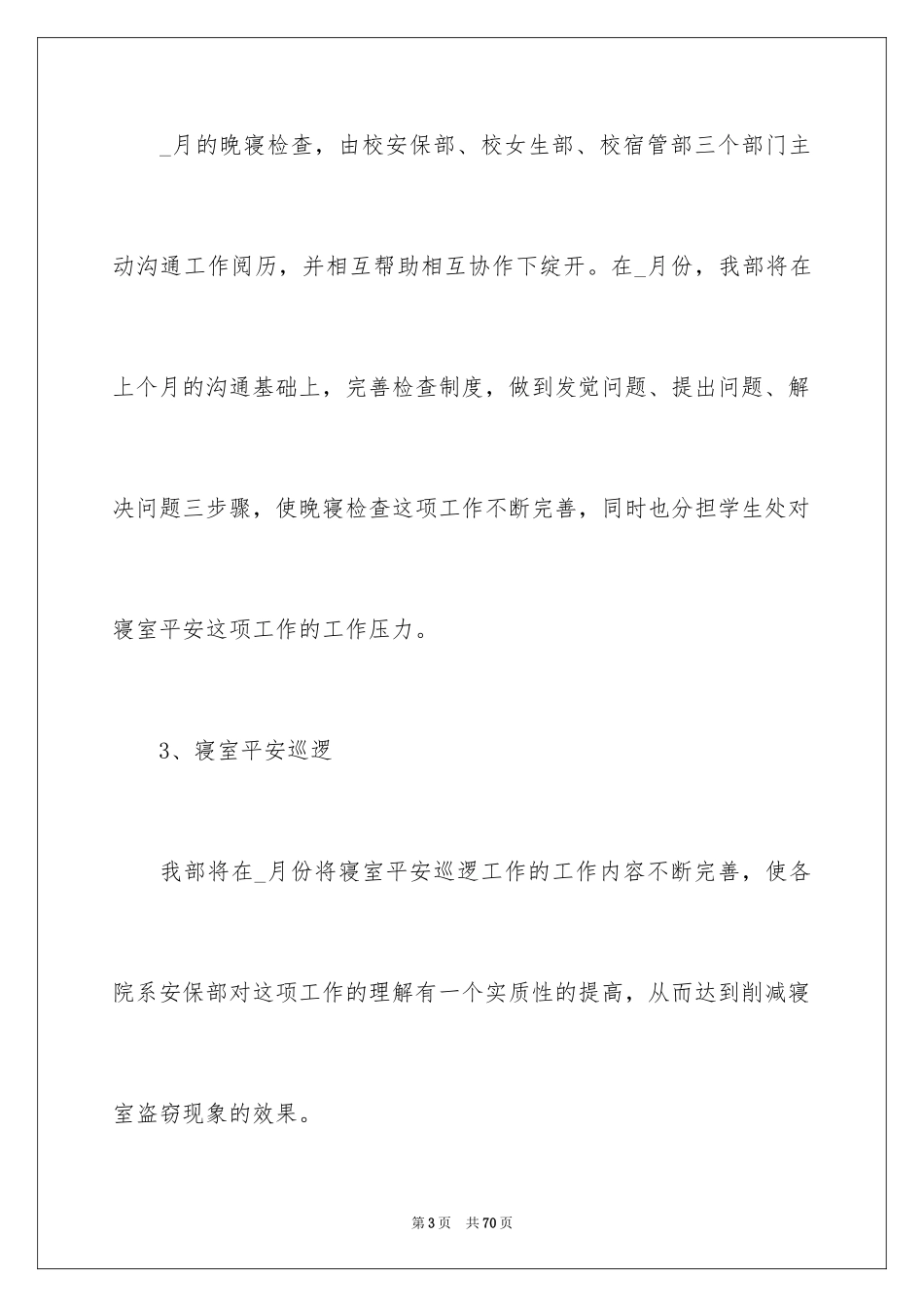 _月的晚寝检查，由校安保部、校女生部、校宿管部三个部门主动沟通工作阅历，并相互帮助相互协作下绽开。在_月份，我部将在上个月的沟通基础上，完善检查制度，做到发觉问题、提出问题、解决问题三步骤，使晚寝检查这项工作不断完善，同时也分担学生处对寝室平安这项工作的工作压力。

3、寝室平安巡逻

我部将在_月份将寝室平安巡逻工作的工作内容不断完善，使各院系安保部对这项工作的理解有一个实质性的提高，从而达到削减寝室盗窃现象的效果。

第3页 共70页